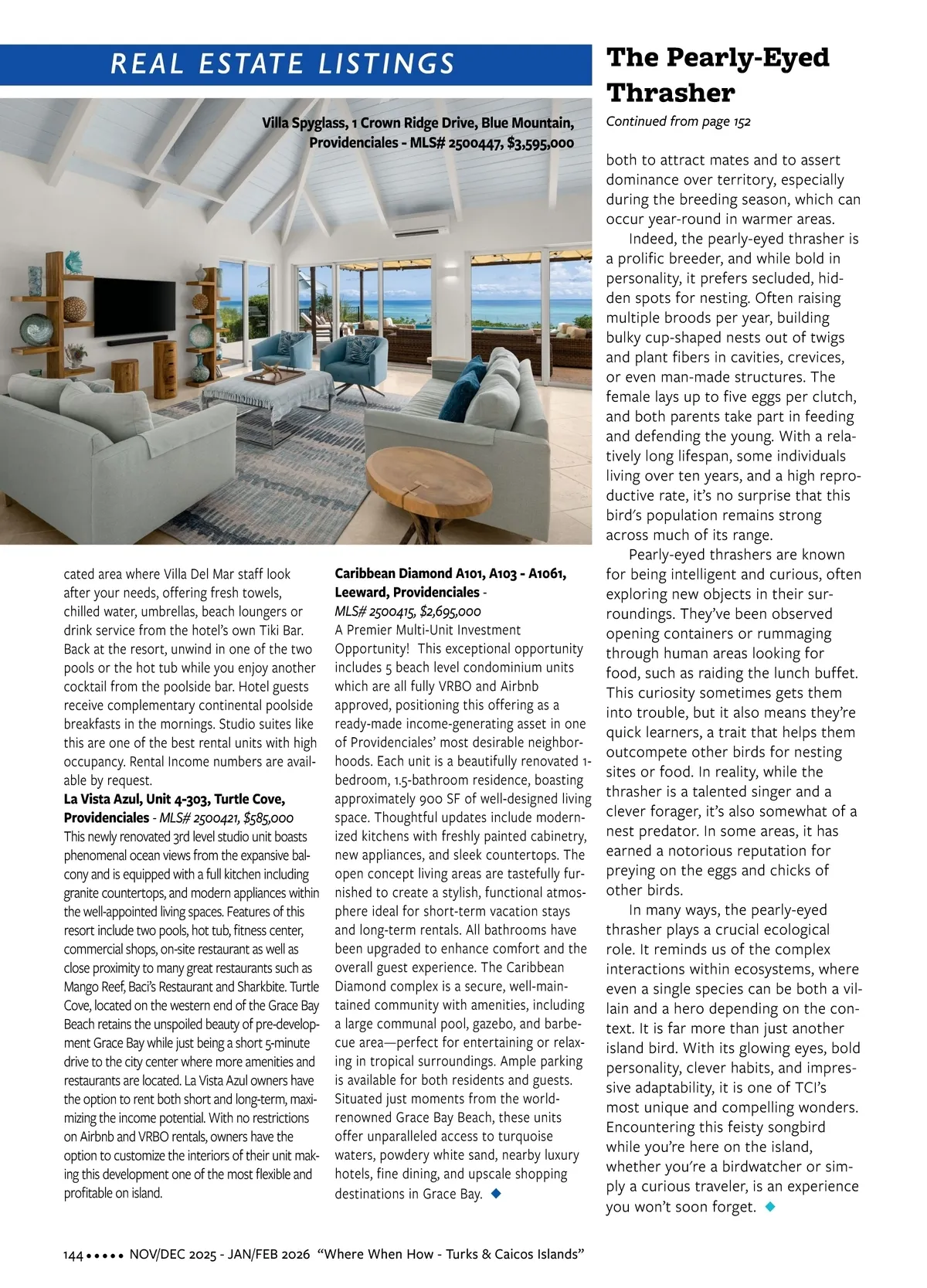 REAL ESTATE LISTINGS

Villa Spyglass, 1 Crown Ridge Drive, Blue Mountain, Providenciales - MLS# 2500447, $3,595,000

cated area where Villa Del Mar staff look after your needs, offering fresh towels, chilled water, umbrellas, beach loungers or drink service from the hotel's own Tiki Bar. Back at the resort, unwind in one of the two pools or the hot tub while you enjoy another cocktail from the poolside bar. Hotel guests receive complementary continental poolside breakfasts in the mornings. Studio suites like this are one of the best rental units with high occupancy. Rental Income numbers are available by request.

La Vista Azul, Unit 4-303, Turtle Cove, Providenciales - MLS# 2500421, $585,000
This newly renovated 3rd level studio unit boasts phenomenal ocean views from the expansive balcony and is equipped with a full kitchen including granite countertops, and modern appliances within the well-appointed living spaces. Features of this resort include two pools, hot tub, fitness center, commercial shops, on-site restaurant as well as close proximity to many great restaurants such as Mango Reef, Baci's Restaurant and Sharkbite. Turtle Cove, located on the western end of the Grace Bay Beach retains the unspoiled beauty of pre-development Grace Bay while just being a short 5-minute drive to the city center where more amenities and restaurants are located. La Vista Azul owners have the option to rent both short and long-term, maximizing the income potential. With no restrictions on Airbnb and VRBO rentals, owners have the option to customize the interiors of their unit making this development one of the most flexible and profitable on island.

Caribbean Diamond A101, A103 - A1061, Leeward, Providenciales - MLS# 2500415, $2,695,000
A Premier Multi-Unit Investment Opportunity! This exceptional opportunity includes 5 beach level condominium units which are all fully VRBO and Airbnb approved, positioning this offering as a ready-made income-generating asset in one of Providenciales' most desirable neighborhoods. Each unit is a beautifully renovated 1-bedroom, 1.5-bathroom residence, boasting approximately 900 SF of well-designed living space. Thoughtful updates include modernized kitchens with freshly painted cabinetry, new appliances, and sleek countertops. The open concept living areas are tastefully furnished to create a stylish, functional atmosphere ideal for short-term vacation stays and long-term rentals. All bathrooms have been upgraded to enhance comfort and the overall guest experience. The Caribbean Diamond complex is a secure, well-maintained community with amenities, including a large communal pool, gazebo, and barbecue area—perfect for entertaining or relaxing in tropical surroundings. Ample parking is available for both residents and guests. Situated just moments from the world-renowned Grace Bay Beach, these units offer unparalleled access to turquoise waters, powdery white sand, nearby luxury hotels, fine dining, and upscale shopping destinations in Grace Bay. ◆

The Pearly-Eyed Thrasher
Continued from page 152

both to attract mates and to assert dominance over territory, especially during the breeding season, which can occur year-round in warmer areas.

Indeed, the pearly-eyed thrasher is a prolific breeder, and while bold in personality, it prefers secluded, hidden spots for nesting. Often raising multiple broods per year, building bulky cup-shaped nests out of twigs and plant fibers in cavities, crevices, or even man-made structures. The female lays up to five eggs per clutch, and both parents take part in feeding and defending the young. With a relatively long lifespan, some individuals living over ten years, and a high reproductive rate, it's no surprise that this bird's population remains strong across much of its range.

Pearly-eyed thrashers are known for being intelligent and curious, often exploring new objects in their surroundings. They've been observed opening containers or rummaging through human areas looking for food, such as raiding the lunch buffet. This curiosity sometimes gets them into trouble, but it also means they're quick learners, a trait that helps them outcompete other birds for nesting sites or food. In reality, while the thrasher is a talented singer and a clever forager, it's also somewhat of a nest predator. In some areas, it has earned a notorious reputation for preying on the eggs and chicks of other birds.

In many ways, the pearly-eyed thrasher plays a crucial ecological role. It reminds us of the complex interactions within ecosystems, where even a single species can be both a villain and a hero depending on the context. It is far more than just another island bird. With its glowing eyes, bold personality, clever habits, and impressive adaptability, it is one of TCI's most unique and compelling wonders. Encountering this feisty songbird while you're here on the island, whether you're a birdwatcher or simply a curious traveler, is an experience you won't soon forget. ◆

144 ••••• NOV/DEC 2025 - JAN/FEB 2026 "Where When How - Turks & Caicos Islands"